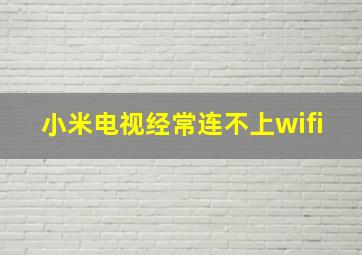 小米电视经常连不上wifi